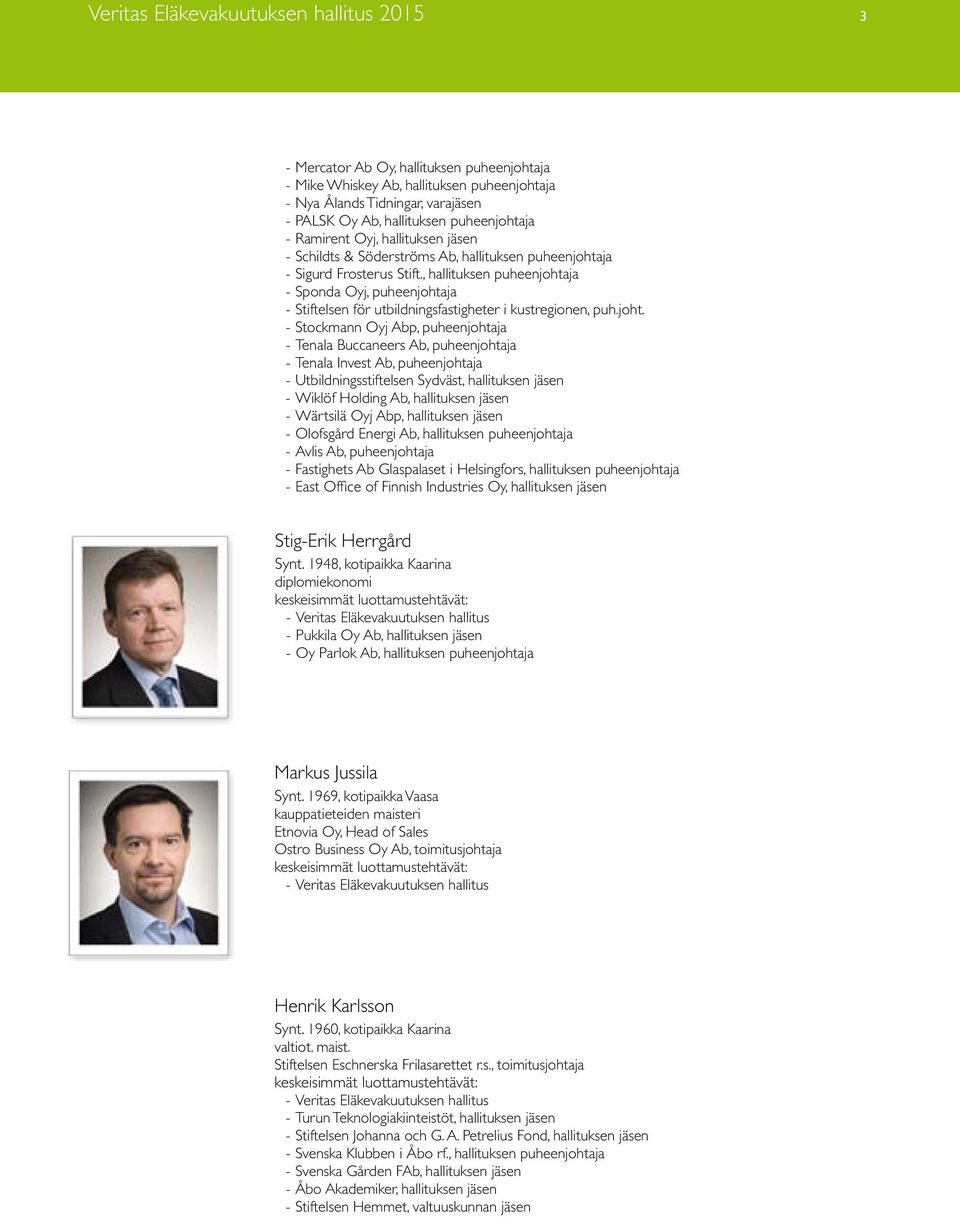 Veritas Eläkevakuutuksen hallitus 2015

3

- Mercator Ab Oy, hallituksen puheenjohtaja
- Mike Whiskey Ab, hallituksen puheenjohtaja
- Nya Ålands Tidningar, varajäsen
- PALSK Oy Ab, hallituksen puheenjohtaja
- Ramirent Oyj, hallituksen jäsen
- Schildts & Söderströms Ab, hallituksen puheenjohtaja
- Sigurd Frosterus Stift., hallituksen puheenjohtaja
- Sponda Oyj, puheenjohtaja
- Stiftelsen för utbildningsfastigheter i kustregionen, puh.joht.
- Stockmann Oyj Abp, puheenjohtaja
- Tenala Buccaneers Ab, puheenjohtaja
- Tenala Invest Ab, puheenjohtaja
- Utbildningsstiftelsen Sydväst, hallituksen jäsen
- Wiklöf Holding Ab, hallituksen jäsen
- Wärtsilä Oyj Abp, hallituksen jäsen
- Olofsgård Energi Ab, hallituksen puheenjohtaja
- Avlis Ab, puheenjohtaja
- Fastighets Ab Glaspalaset i Helsingfors, hallituksen puheenjohtaja
- East Office of Finnish Industries Oy, hallituksen jäsen

Stig-Erik Herrgård
Synt. 1948, kotipaikka Kaarina
diplomiekonomi
keskeisimmät luottamustehtävät:
- Veritas Eläkevakuutuksen hallitus
- Pukkila Oy Ab, hallituksen jäsen
- Oy Parlok Ab, hallituksen puheenjohtaja

Markus Jussila
Synt. 1969, kotipaikka Vaasa
kauppatieteiden maisteri
Etnovia Oy, Head of Sales
Ostro Business Oy Ab, toimitusjohtaja
keskeisimmät luottamustehtävät:
- Veritas Eläkevakuutuksen hallitus

Henrik Karlsson
Synt. 1960, kotipaikka Kaarina
valtiot. maist.
Stiftelsen Eschnerska Frilasarettet r.s., toimitusjohtaja
keskeisimmät luottamustehtävät:
- Veritas Eläkevakuutuksen hallitus
- Turun Teknologiakiinteistöt, hallituksen jäsen
- Stiftelsen Johanna och G. A. Petrelius Fond, hallituksen jäsen
- Svenska Klubben i Åbo rf., hallituksen puheenjohtaja
- Svenska Gården FAb, hallituksen jäsen
- Åbo Akademiker, hallituksen jäsen
- Stiftelsen Hemmet, valtuuskunnan jäsen